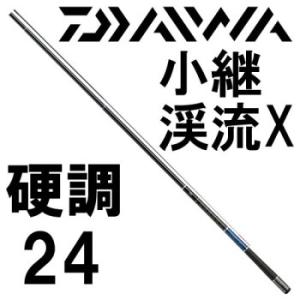 DAIWA
小継
渓流X

硬調
24